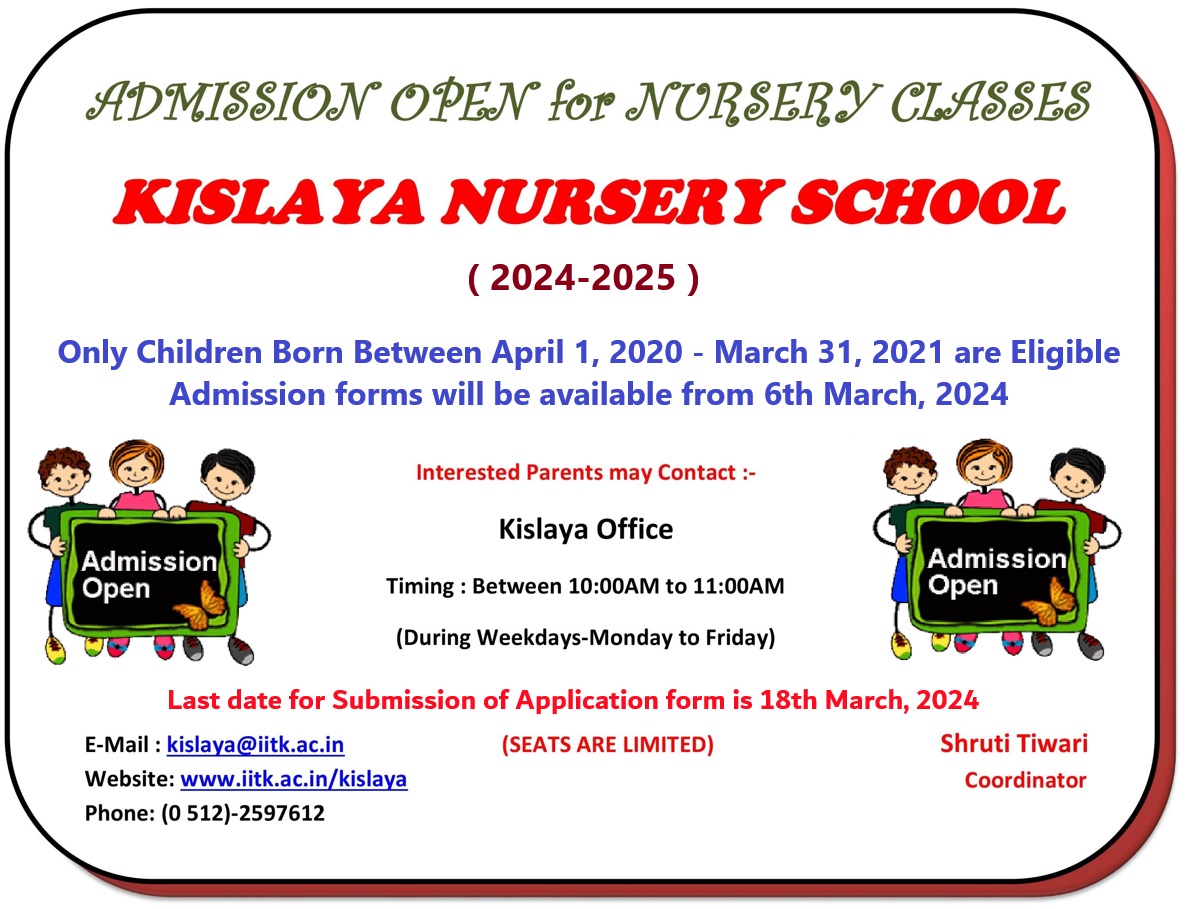 ADMISSION OPEN for NURSERY CLASSES

KISLAYA NURSERY SCHOOL

( 2024-2025 )

Only Children Born Between April 1, 2020 - March 31, 2021 are Eligible
Admission forms will be available from 6th March, 2024

Admission Open

Interested Parents may Contact :-

Kislaya Office

Timing : Between 10:00AM to 11:00AM

(During Weekdays-Monday to Friday)

Admission Open

Last date for Submission of Application form is 18th March, 2024

E-Mail : kislaya@iitk.ac.in
Website: www.iitk.ac.in/kislaya
Phone: (0 512)-2597612

(SEATS ARE LIMITED)

Shruti Tiwari
Coordinator